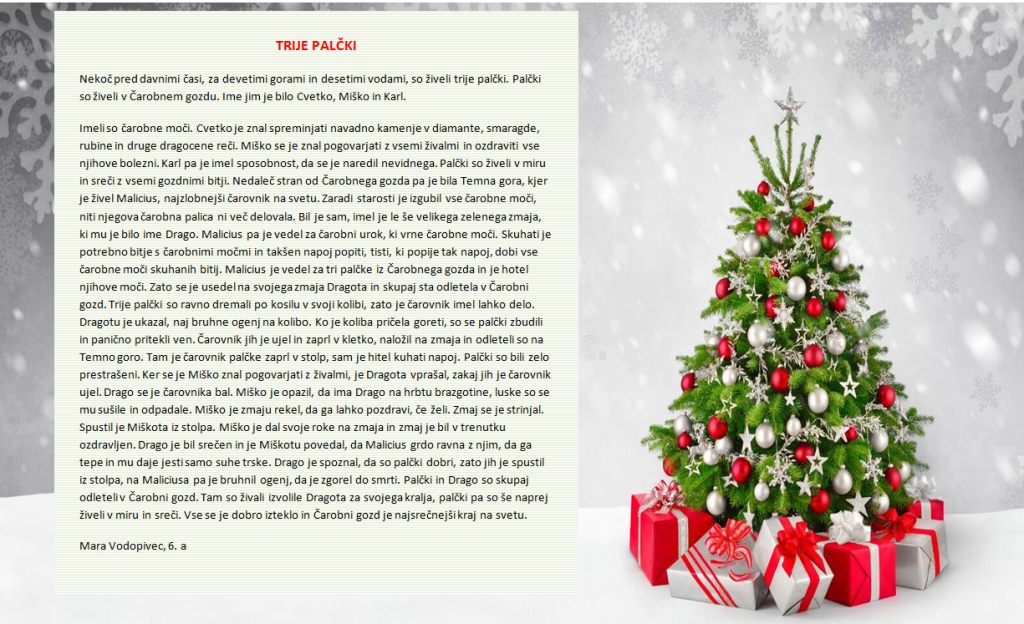 TRIJE PALČKI

Nekoč pred davnimi časi, za devetimi gorami in desetimi vodami, so živeli trije palčki. Palčki so živeli v Čarobnem gozdu. Ime jim je bilo Cvetko, Miško in Karl.

Imeli so čarobne moči. Cvetko je znal spreminjati navadno kamenje v diamante, smaragde, rubine in druge dragocene reči. Miško se je znal pogovarjati z vsemi živalmi in ozdraviti vse njihove bolezni. Karl pa je imel sposobnost, da se je naredil nevidnega. Palčki so živeli v miru in sreči z vsemi gozdnimi bitji. Nedaleč stran od Čarobnega gozda pa je bila Temna gora, kjer je živel Malicius, najzlobnejši čarovnik na svetu. Zaradi starosti je izgubil vse čarobne moči, niti njegova čarobna palica ni več delovala. Bil je sam, imel je le še velikega zelenega zmaja, ki mu je bilo ime Drago. Malicius pa je vedel za čarobni urok, ki vrne čarobne moči. Skuhati je potrebno bitje s čarobnimi močmi in takšen napoj popiti, tisti, ki popije tak napoj, dobi vse čarobne moči skuhanih bitij. Malicius je vedel za tri palčke iz Čarobnega gozda in je hotel njihove moči. Zato se je usedel na svojega zmaja Dragota in skupaj sta odletela v Čarobni gozd. Trije palčki so ravno dremali po kosilu v svoji kolibi, zato je čarovnik imel lahko delo. Dragotu je ukazal, naj bruhne ogenj na kolibo. Ko je koliba pričela goreti, so se palčki zbudili in panično pritekli ven. Čarovnik jih je ujel in zaprl v kletko, naložil na zmaja in odleteli so na Temno goro. Tam je čarovnik palčke zaprl v stolp, sam je hitel kuhati napoj. Palčki so bili zelo prestrašeni. Ker se je Miško znal pogovarjati z živalmi, je Dragota vprašal, zakaj jih je čarovnik ujel. Drago se je čarovnika bal. Miško je opazil, da ima Drago na hrbtu brazgotine, luske so se mu sušile in odpadale. Miško je zmaju rekel, da ga lahko pozdravi, če želi. Zmaj se je strinjal. Spustil je Miškota iz stolpa. Miško je dal svoje roke na zmaja in zmaj je bil v trenutku ozdravljen. Drago je bil srečen in je Miškotu povedal, da Malicius grdo ravna z njim, da ga tepe in mu daje jesti samo suhe trske. Drago je spoznal, da so palčki dobri, zato jih je spustil iz stolpa, na Maliciusa pa je bruhnil ogenj, da je zgorel do smrti. Palčki in Drago so skupaj odleteli v Čarobni gozd. Tam so živali izvolile Dragota za svojega kralja, palčki pa so še naprej živeli v miru in sreči. Vse se je dobro izteklo in Čarobni gozd je najsrečnejši kraj na svetu.

Mara Vodopivec, 6. a